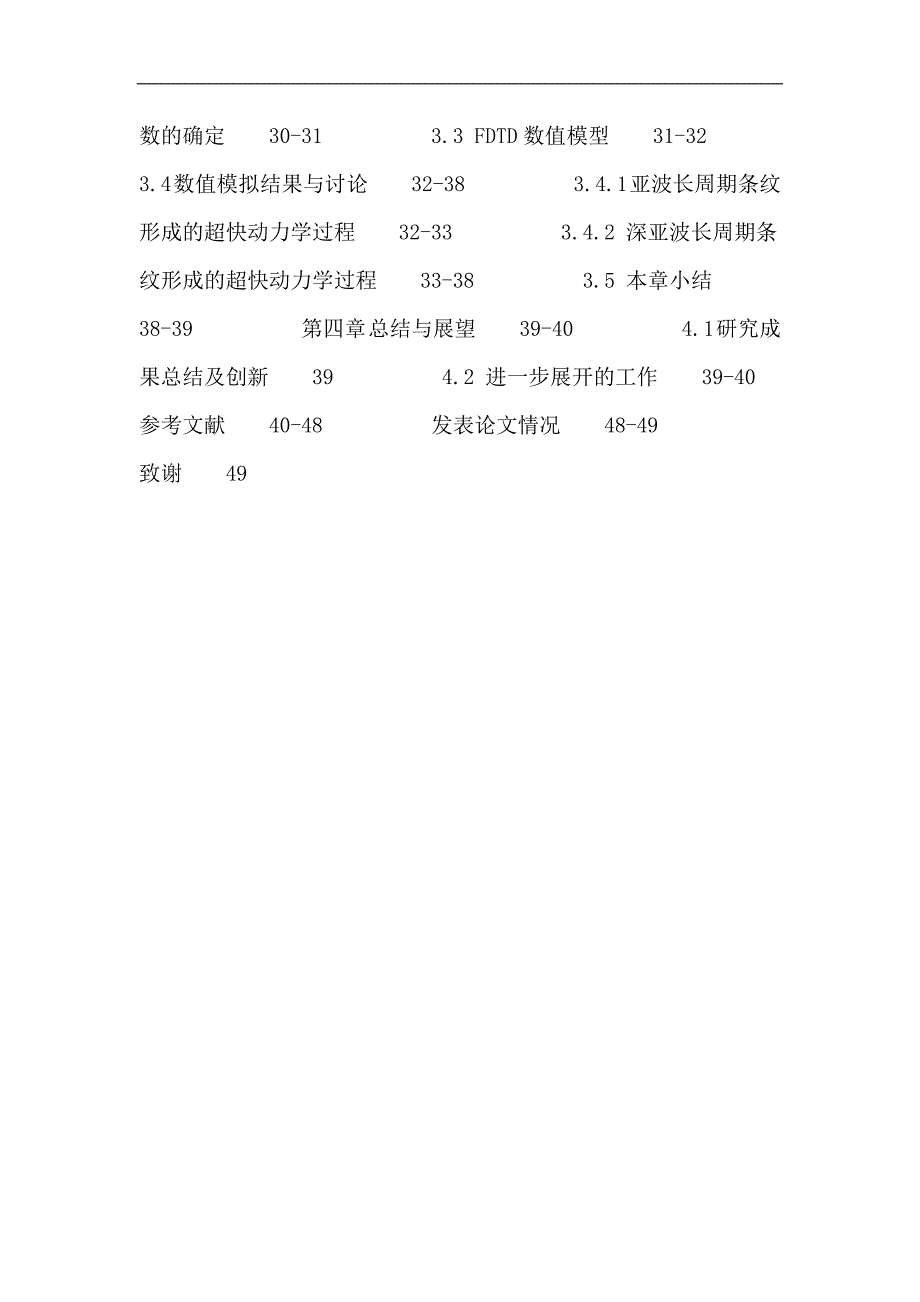 数的确定 30-31 3.3 FDTD 数值模型 31-32 3.4数值模拟结果与讨论 32-38 3.4.1亚波长周期条纹形成的超快动力学过程 32-33 3.4.2 深亚波长周期条纹形成的超快动力学过程 33-38 3.5 本章小结 38-39 第四章总结与展望 39-40 4.1研究成果总结及创新 39 4.2 进一步展开的工作 39-40 参考文献 40-48 发表论文情况 48-49 致谢 49